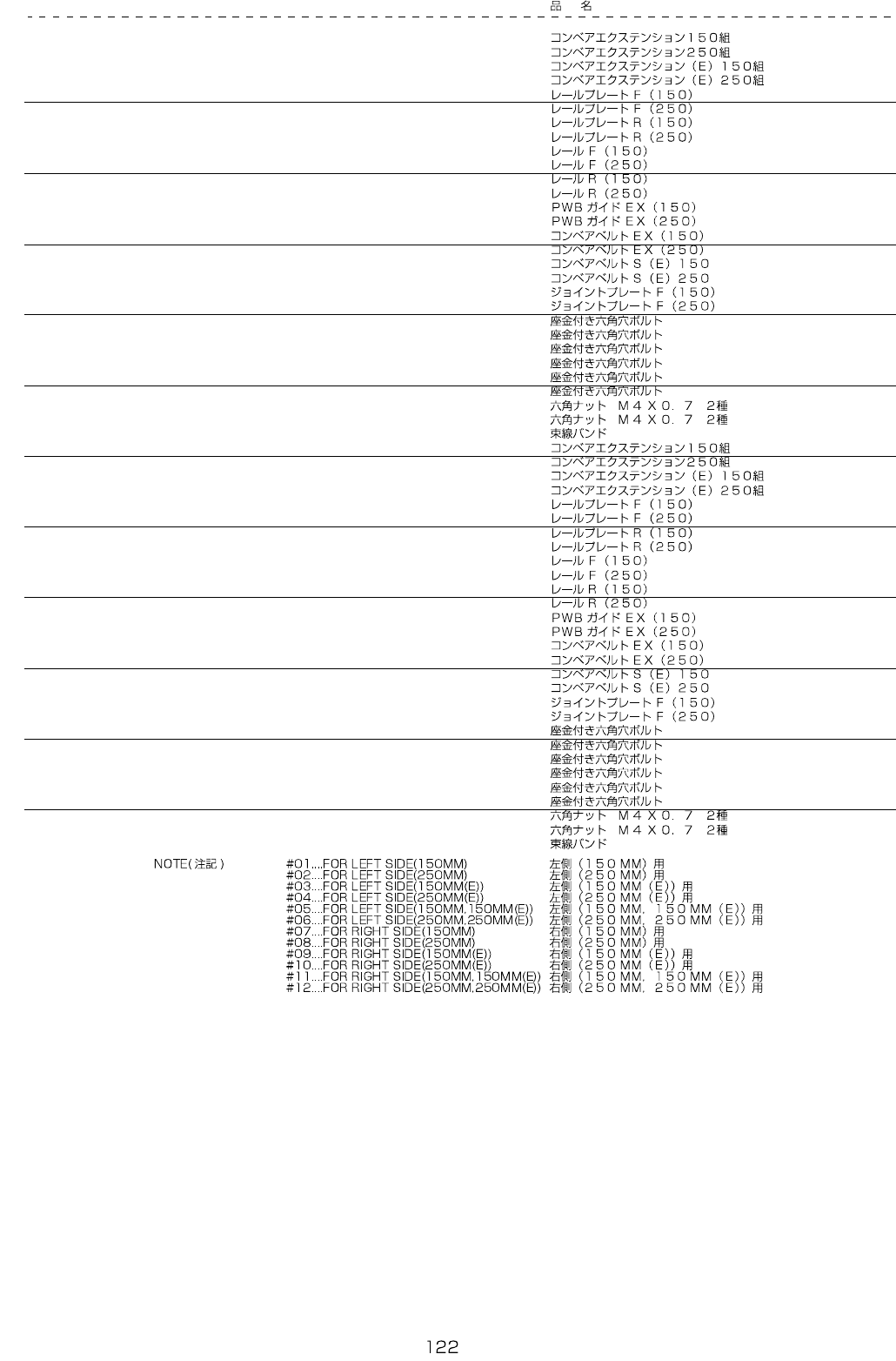 品 名

コンベアエクステンション150組
コンベアエクステンション250組
コンベアエクステンション（E）150組
コンベアエクステンション（E）250組
レールプレートF（150）
レールプレートF（250）
レールプレートR（150）
レールプレートR（250）
レールF（150）
レールF（250）
レールR（150）
レールR（250）
PWBガイドEX（150）
PWBガイドEX（250）
コンベアベルトEX（150）
コンベアベルトEX（250）
コンベアベルトS（E）150
コンベアベルトS（E）250
ジョイントプレートF（150）
ジョイントプレートF（250）
座金付き六角穴ボルト
座金付き六角穴ボルト
座金付き六角穴ボルト
座金付き六角穴ボルト
座金付き六角穴ボルト
座金付き六角穴ボルト
六角ナット M4X0．7 2種
六角ナット M4X0．7 2種
束線バンド
コンベアエクステンション150組
コンベアエクステンション250組
コンベアエクステンション（E）150組
コンベアエクステンション（E）250組
レールプレートF（150）
レールプレートF（250）
レールプレートR（150）
レールプレートR（250）
レールF（150）
レールF（250）
レールR（150）
レールR（250）
PWBガイドEX（150）
PWBガイドEX（250）
コンベアベルトEX（150）
コンベアベルトEX（250）
コンベアベルトS（E）150
コンベアベルトS（E）250
ジョイントプレートF（150）
ジョイントプレートF（250）
座金付き六角穴ボルト
座金付き六角穴ボルト
座金付き六角穴ボルト
座金付き六角穴ボルト
座金付き六角穴ボルト
座金付き六角穴ボルト
六角ナット M4X0．7 2種
六角ナット M4X0．7 2種
束線バンド

NOTE(注記)
#01....FOR LEFT SIDE(150MM) 左側（150MM）用
#02....FOR LEFT SIDE(250MM) 左側（250MM）用
#03....FOR LEFT SIDE(150MM(E)) 左側（150MM（E））用
#04....FOR LEFT SIDE(250MM(E)) 左側（250MM（E））用
#05....FOR LEFT SIDE(150MM,150MM(E)) 左側（150MM，150MM（E））用
#06....FOR LEFT SIDE(250MM,250MM(E)) 左側（250MM，250MM（E））用
#07....FOR RIGHT SIDE(150MM) 右側（150MM）用
#08....FOR RIGHT SIDE(250MM) 右側（250MM）用
#09....FOR RIGHT SIDE(150MM(E)) 右側（150MM（E））用
#10....FOR RIGHT SIDE(250MM(E)) 右側（250MM（E））用
#11....FOR RIGHT SIDE(150MM,150MM(E)) 右側（150MM，150MM（E））用
#12....FOR RIGHT SIDE(250MM,250MM(E)) 右側（250MM，250MM（E））用

122